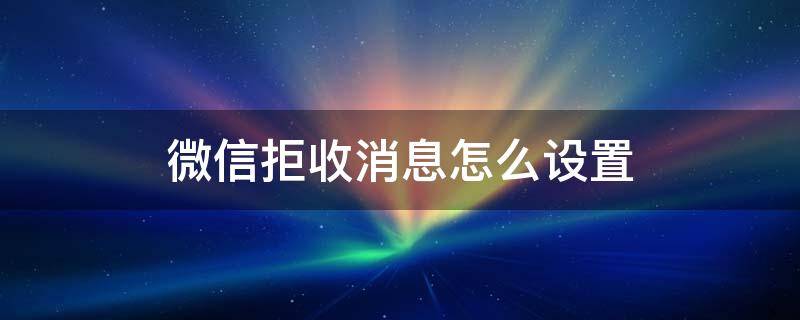 微信拒收消息怎么设置